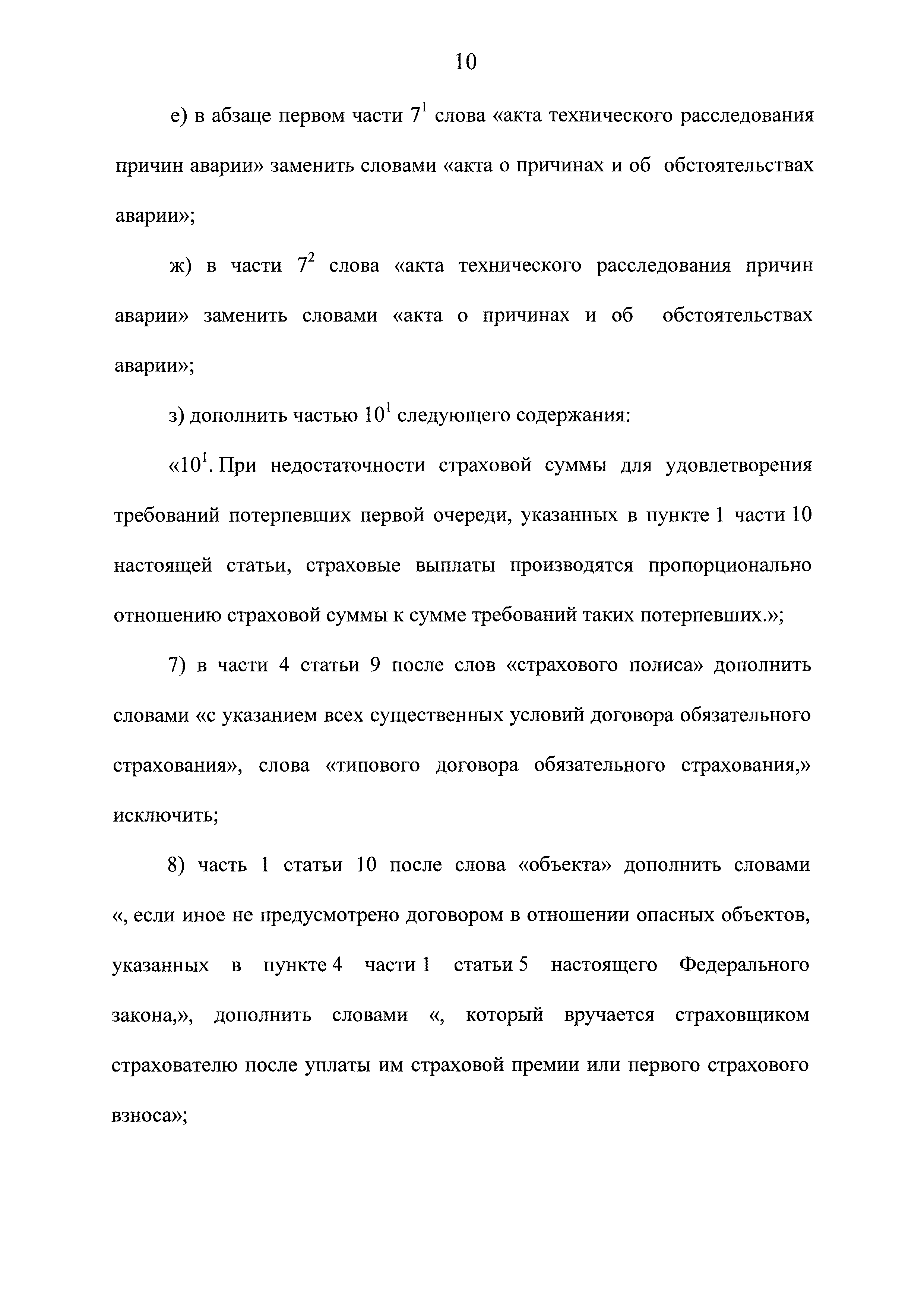 10

е) в абзаце первом части $7^1$ слова «акта технического расследования причин аварии» заменить словами «акта о причинах и об обстоятельствах аварии»;

ж) в части $7^2$ слова «акта технического расследования причин аварии» заменить словами «акта о причинах и об обстоятельствах аварии»;

з) дополнить частью $10^1$ следующего содержания:

«$10^1$. При недостаточности страховой суммы для удовлетворения требований потерпевших первой очереди, указанных в пункте 1 части 10 настоящей статьи, страховые выплаты производятся пропорционально отношению страховой суммы к сумме требований таких потерпевших.»;

7) в части 4 статьи 9 после слов «страхового полиса» дополнить словами «с указанием всех существенных условий договора обязательного страхования», слова «типового договора обязательного страхования,» исключить;

8) часть 1 статьи 10 после слова «объекта» дополнить словами «, если иное не предусмотрено договором в отношении опасных объектов, указанных в пункте 4 части 1 статьи 5 настоящего Федерального закона,», дополнить словами «, который вручается страховщиком страхователю после уплаты им страховой премии или первого страхового взноса»;